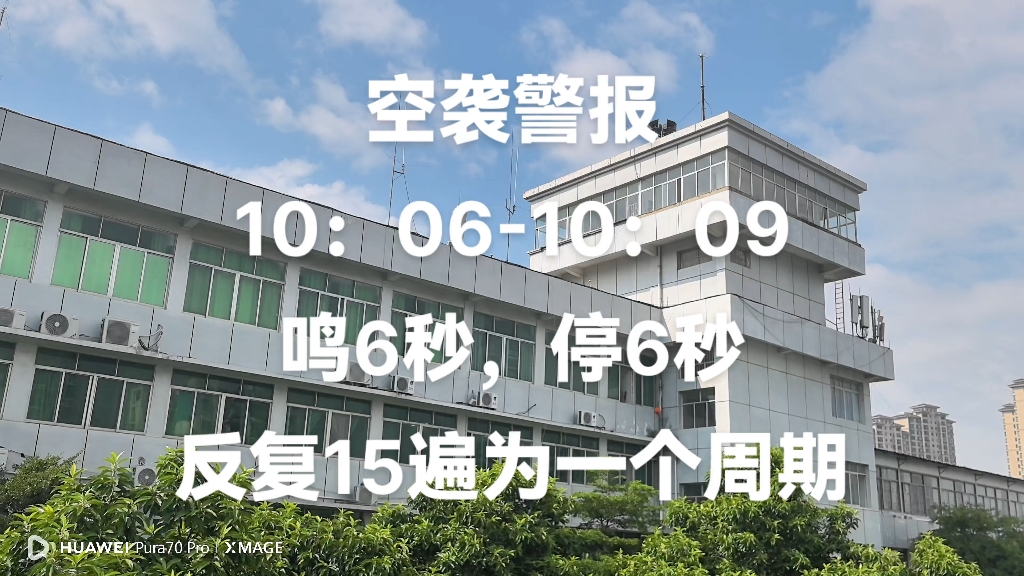 空袭警报

10：06-10：09

鸣6秒，停6秒

反复15遍为一个周期

HUAWEI Pura70 Pro | XMAGE